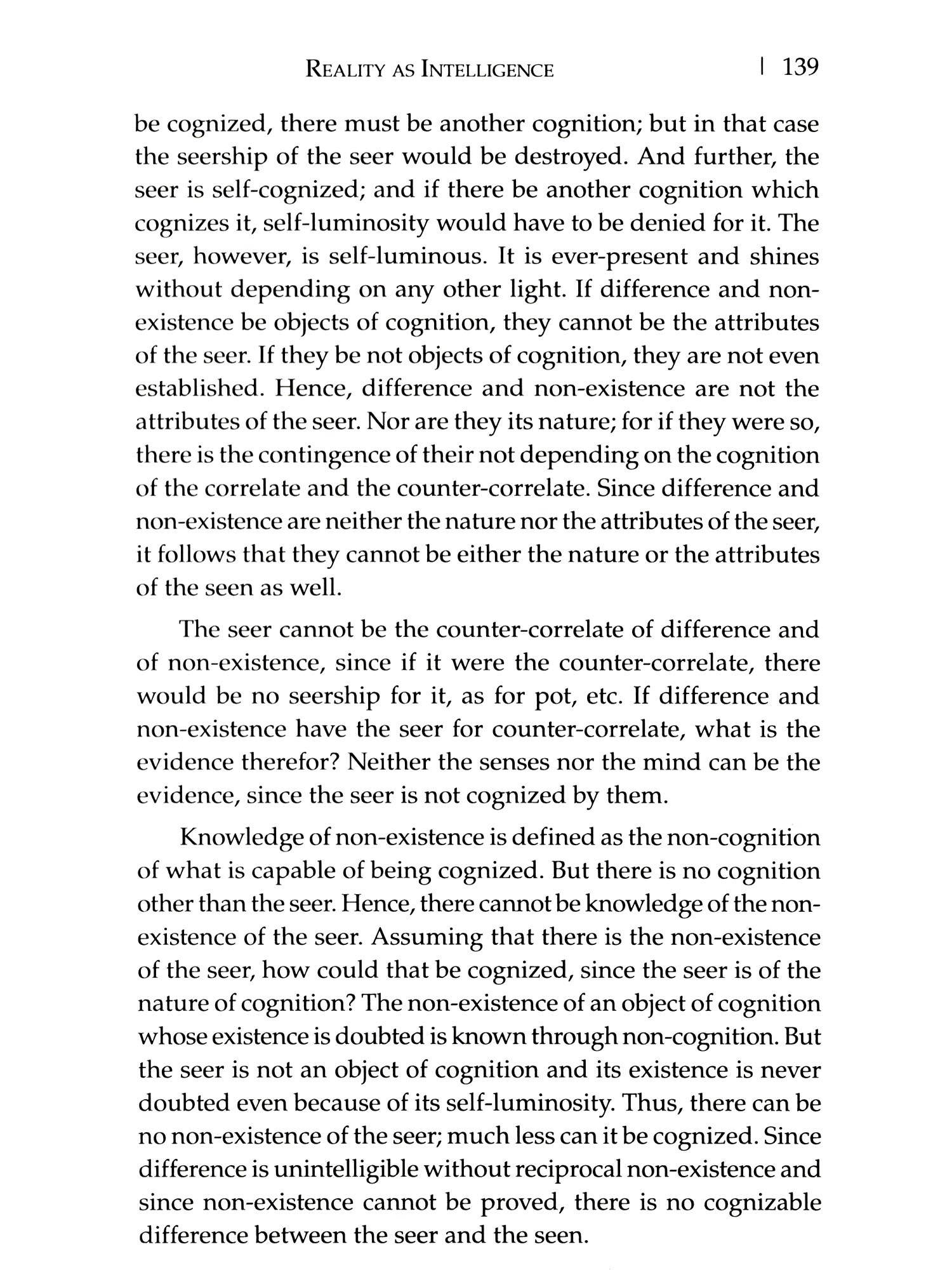 REALITY AS INTELLIGENCE | 139

be cognized, there must be another cognition; but in that case the seership of the seer would be destroyed. And further, the seer is self-cognized; and if there be another cognition which cognizes it, self-luminosity would have to be denied for it. The seer, however, is self-luminous. It is ever-present and shines without depending on any other light. If difference and non-existence be objects of cognition, they cannot be the attributes of the seer. If they be not objects of cognition, they are not even established. Hence, difference and non-existence are not the attributes of the seer. Nor are they its nature; for if they were so, there is the contingence of their not depending on the cognition of the correlate and the counter-correlate. Since difference and non-existence are neither the nature nor the attributes of the seer, it follows that they cannot be either the nature or the attributes of the seen as well.

The seer cannot be the counter-correlate of difference and of non-existence, since if it were the counter-correlate, there would be no seership for it, as for pot, etc. If difference and non-existence have the seer for counter-correlate, what is the evidence therefor? Neither the senses nor the mind can be the evidence, since the seer is not cognized by them.

Knowledge of non-existence is defined as the non-cognition of what is capable of being cognized. But there is no cognition other than the seer. Hence, there cannot be knowledge of the non-existence of the seer. Assuming that there is the non-existence of the seer, how could that be cognized, since the seer is of the nature of cognition? The non-existence of an object of cognition whose existence is doubted is known through non-cognition. But the seer is not an object of cognition and its existence is never doubted even because of its self-luminosity. Thus, there can be no non-existence of the seer; much less can it be cognized. Since difference is unintelligible without reciprocal non-existence and since non-existence cannot be proved, there is no cognizable difference between the seer and the seen.